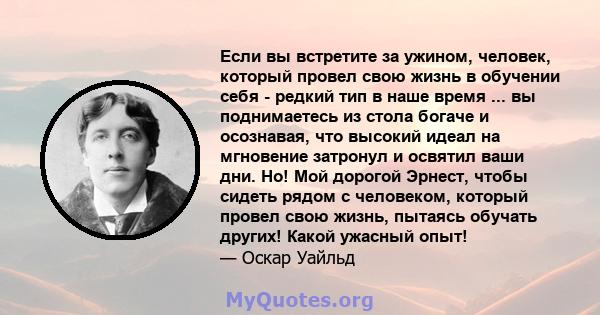 Если вы встретите за ужином, человек, который провел свою жизнь в обучении себя - редкий тип в наше время ... вы поднимаетесь из стола богаче и осознавая, что высокий идеал на мгновение затронул и освятил ваши дни. Но! Мой дорогой Эрнест, чтобы сидеть рядом с человеком, который провел свою жизнь, пытаясь обучать других! Какой ужасный опыт!
— Оскар Уайльд

MyQuotes.org